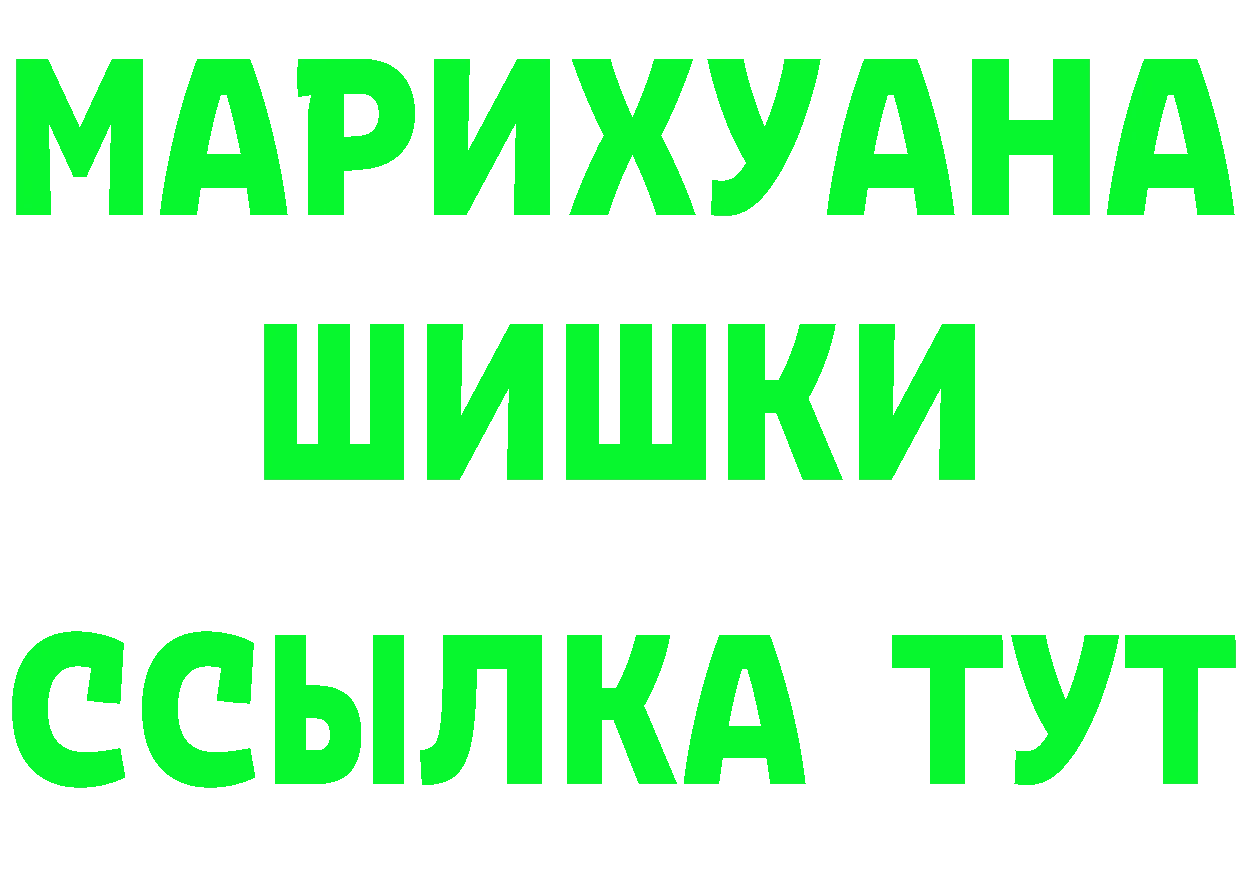 МАРИХУАНА
ШИШКИ
ССЫЛКА ТУТ